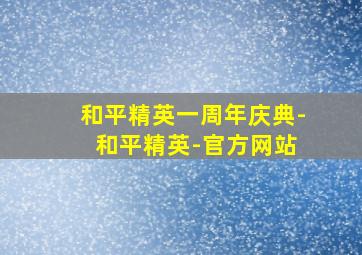 和平精英一周年庆典-和平精英-官方网站